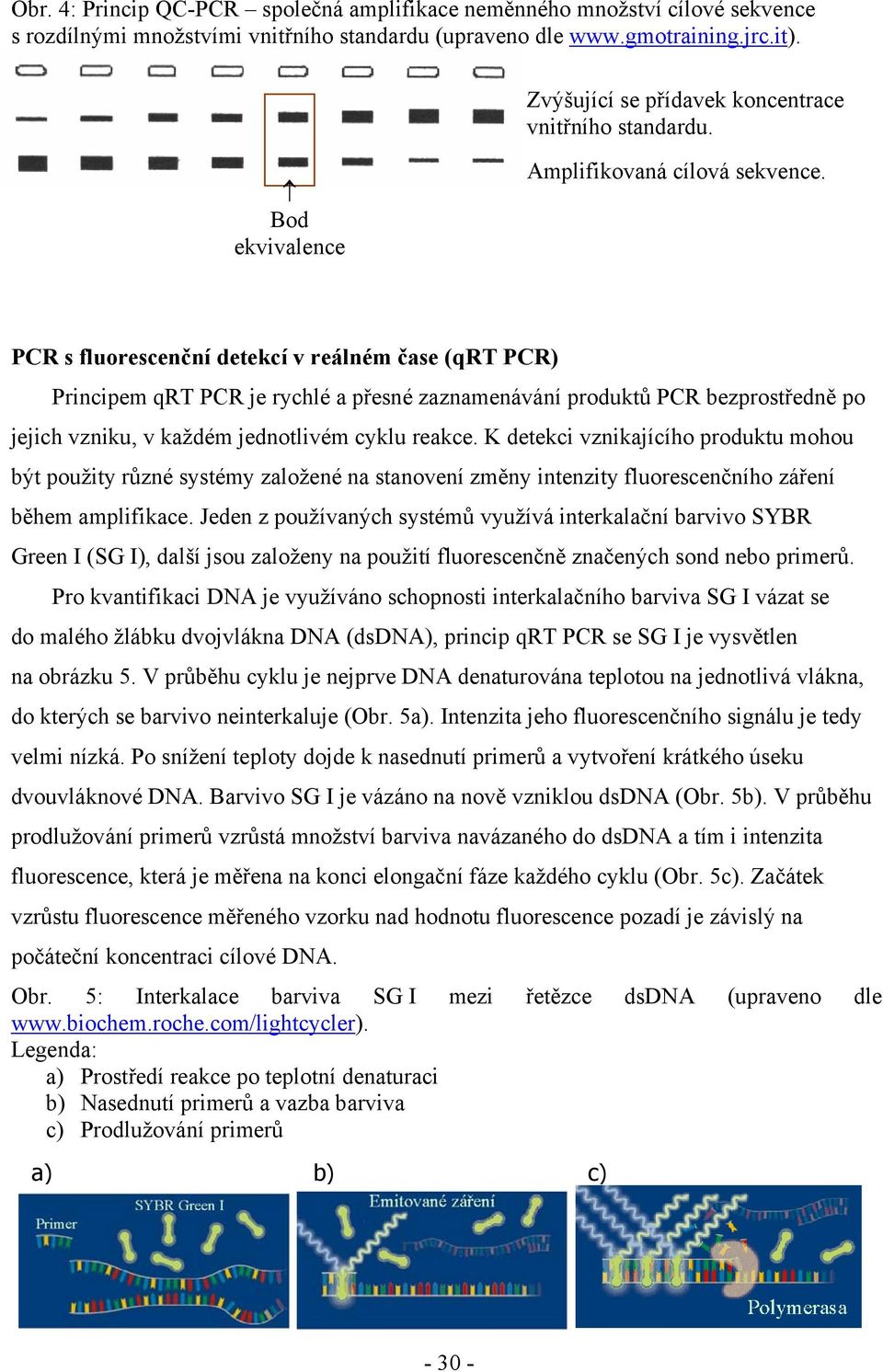 Obr. 4: Princip QC-PCR – společná amplifikace neměnného množství cílové sekvence s rozdílnými množstvími vnitřního standardu (upraveno dle www.gmotraining.jrc.it).

Zvýšující se přídavek koncentrace vnitřního standardu.

Amplifikovaná cílová sekvence.

Bod ekvivalence

PCR s fluorescenční detekcí v reálném čase (qRT PCR)

Principem qRT PCR je rychlé a přesné zaznamenávání produktů PCR bezprostředně po jejich vzniku, v každém jednotlivém cyklu reakce. K detekci vznikajícího produktu mohou být použity různé systémy založené na stanovení změny intenzity fluorescenčního záření během amplifikace. Jeden z používaných systémů využívá interkalační barvivo SYBR Green I (SG I), další jsou založeny na použití fluorescenčně značených sond nebo primerů.

Pro kvantifikaci DNA je využíváno schopnosti interkalačního barviva SG I vázat se do malého žlábku dvojvlákna DNA (dsDNA), princip qRT PCR se SG I je vysvětlen na obrázku 5. V průběhu cyklu je nejprve DNA denaturována teplotou na jednotlivá vlákna, do kterých se barvivo neinterkaluje (Obr. 5a). Intenzita jeho fluorescenčního signálu je tedy velmi nízká. Po snížení teploty dojde k nasednutí primerů a vytvoření krátkého úseku dvouvláknové DNA. Barvivo SG I je vázáno na nově vzniklou dsDNA (Obr. 5b). V průběhu prodlužování primerů vzrůstá množství barviva navázaného do dsDNA a tím i intenzita fluorescence, která je měřena na konci elongační fáze každého cyklu (Obr. 5c). Začátek vzrůstu fluorescence měřeného vzorku nad hodnotu fluorescence pozadí je závislý na počáteční koncentraci cílové DNA.

Obr. 5: Interkalace barviva SG I mezi řetězce dsDNA (upraveno dle www.biochem.roche.com/lightcycler).
Legenda:
a) Prostředí reakce po teplotní denaturaci
b) Nasednutí primerů a vazba barviva
c) Prodlužování primerů

a)
Primer
SYBR Green I
b)
Emitované záření
c)
Polymerasa

- 30 -